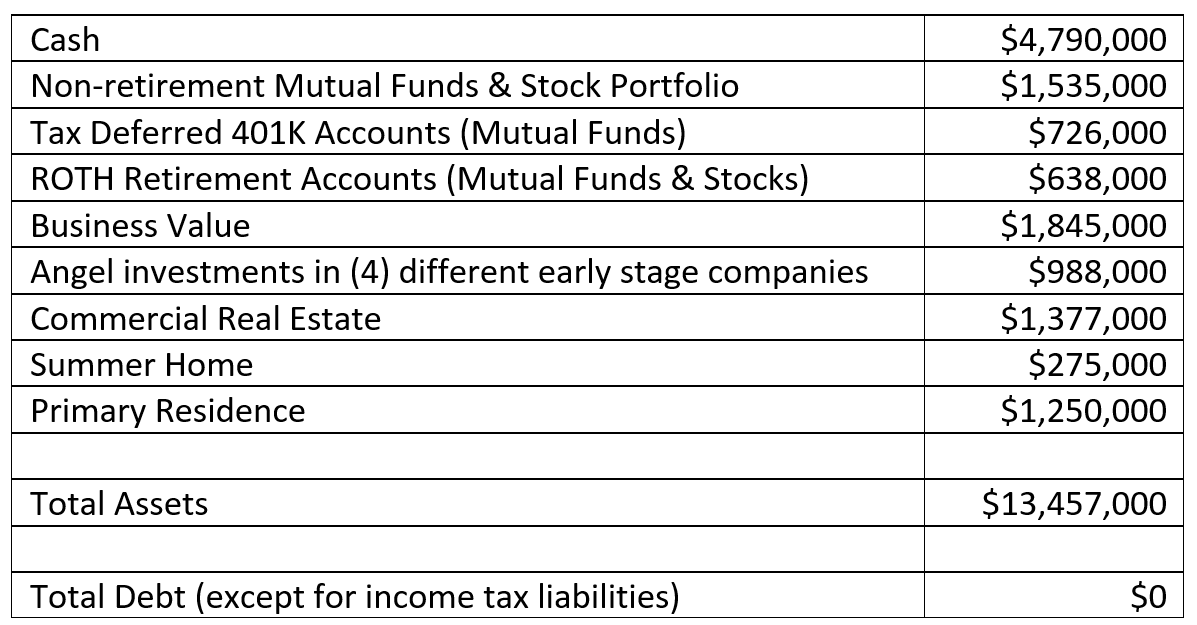 | | |
|---|---|
| Cash | \$4,790,000 |
| Non-retirement Mutual Funds & Stock Portfolio | \$1,535,000 |
| Tax Deferred 401K Accounts (Mutual Funds) | \$726,000 |
| ROTH Retirement Accounts (Mutual Funds & Stocks) | \$638,000 |
| Business Value | \$1,845,000 |
| Angel investments in (4) different early stage companies | \$988,000 |
| Commercial Real Estate | \$1,377,000 |
| Summer Home | \$275,000 |
| Primary Residence | \$1,250,000 |
| | |
| Total Assets | \$13,457,000 |
| | |
| Total Debt (except for income tax liabilities) | \$0 |